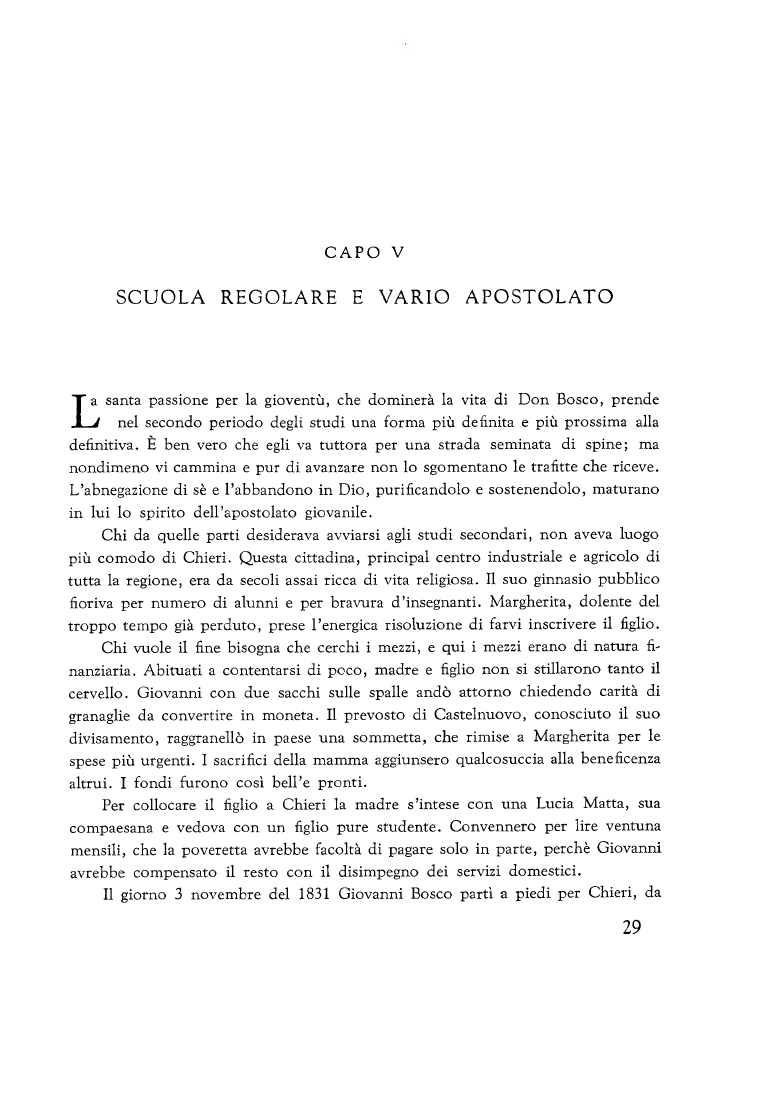 CAPO V

SCUOLA REGOLARE E VARIO APOSTOLATO

La santa passione per la gioventù, che dominerà la vita di Don Bosco, prende nel secondo periodo degli studi una forma più definita e più prossima alla definitiva. È ben vero che egli va tuttora per una strada seminata di spine; ma nondimeno vi cammina e pur di avanzare non lo sgomentano le trafitte che riceve. L'abnegazione di sè e l'abbandono in Dio, purificandolo e sostenendolo, maturano in lui lo spirito dell'apostolato giovanile.

Chi da quelle parti desiderava avviarsi agli studi secondari, non aveva luogo più comodo di Chieri. Questa cittadina, principal centro industriale e agricolo di tutta la regione, era da secoli assai ricca di vita religiosa. Il suo ginnasio pubblico fioriva per numero di alunni e per bravura d'insegnanti. Margherita, dolente del troppo tempo già perduto, prese l'energica risoluzione di farvi inscrivere il figlio.

Chi vuole il fine bisogna che cerchi i mezzi, e qui i mezzi erano di natura finanziaria. Abituati a contentarsi di poco, madre e figlio non si stillarono tanto il cervello. Giovanni con due sacchi sulle spalle andò attorno chiedendo carità di granaglie da convertire in moneta. Il prevosto di Castelnuovo, conosciuto il suo divisamento, raggranellò in paese una sommetta, che rimise a Margherita per le spese più urgenti. I sacrifici della mamma aggiunsero qualcosuccia alla beneficenza altrui. I fondi furono così bell'e pronti.

Per collocare il figlio a Chieri la madre s'intese con una Lucia Matta, sua compaesana e vedova con un figlio pure studente. Convennero per lire ventuna mensili, che la poveretta avrebbe facoltà di pagare solo in parte, perchè Giovanni avrebbe compensato il resto con il disimpegno dei servizi domestici.

Il giorno 3 novembre del 1831 Giovanni Bosco partì a piedi per Chieri, da

29